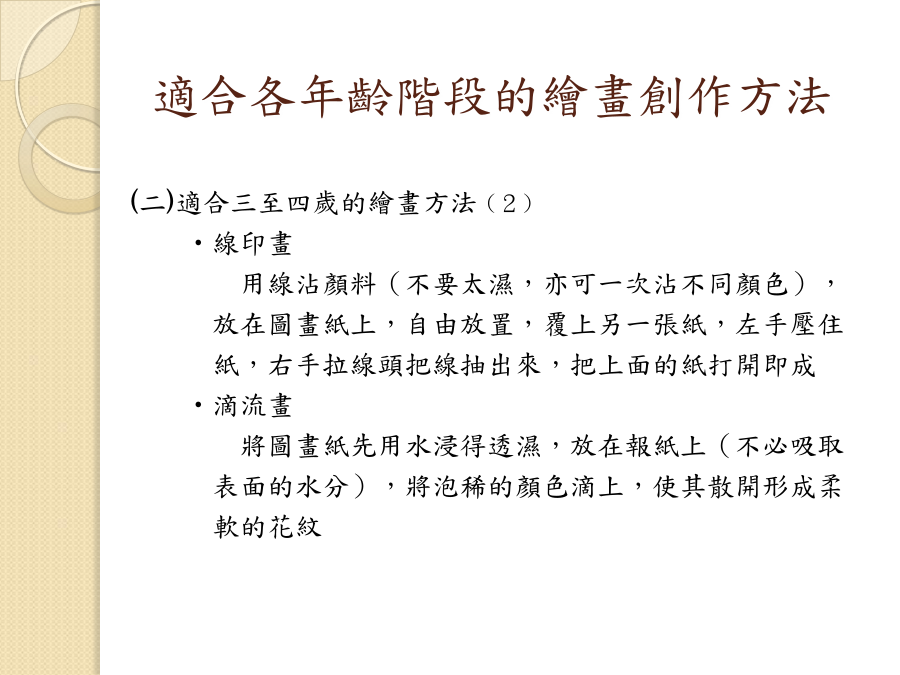 適合各年齡階段的繪畫創作方法

(二)適合三至四歲的繪畫方法（2）

• 線印畫

用線沾顏料（不要太濕，亦可一次沾不同顏色），放在圖畫紙上，自由放置，覆上另一張紙，左手壓住紙，右手拉線頭把線抽出來，把上面的紙打開即成

• 滴流畫

將圖畫紙先用水浸得透濕，放在報紙上（不必吸取表面的水分），將泡稀的顏色滴上，使其散開形成柔軟的花紋